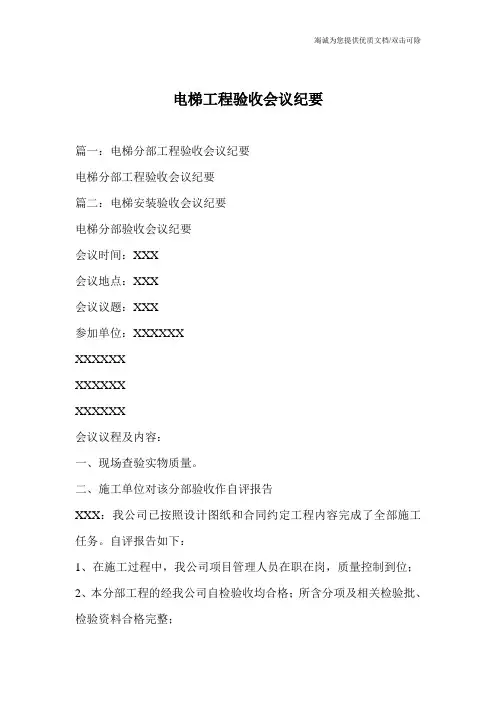 竭诚为您提供优质文档/双击可除

电梯工程验收会议纪要

篇一：电梯分部工程验收会议纪要

电梯分部工程验收会议纪要

篇二：电梯安装验收会议纪要

电梯分部验收会议纪要

会议时间：XXX

会议地点：XXX

会议议题：XXX

参加单位：XXXXXX

XXXXXX

XXXXXX

XXXXXX

会议议程及内容：

一、现场查验实物质量。

二、施工单位对该分部验收作自评报告

XXX：我公司已按照设计图纸和合同约定工程内容完成了全部施工任务。自评报告如下：

1、在施工过程中，我公司项目管理人员在职在岗，质量控制到位；

2、本分部工程的经我公司自检验收均合格；所含分项及相关检验批、检验资料合格完整；